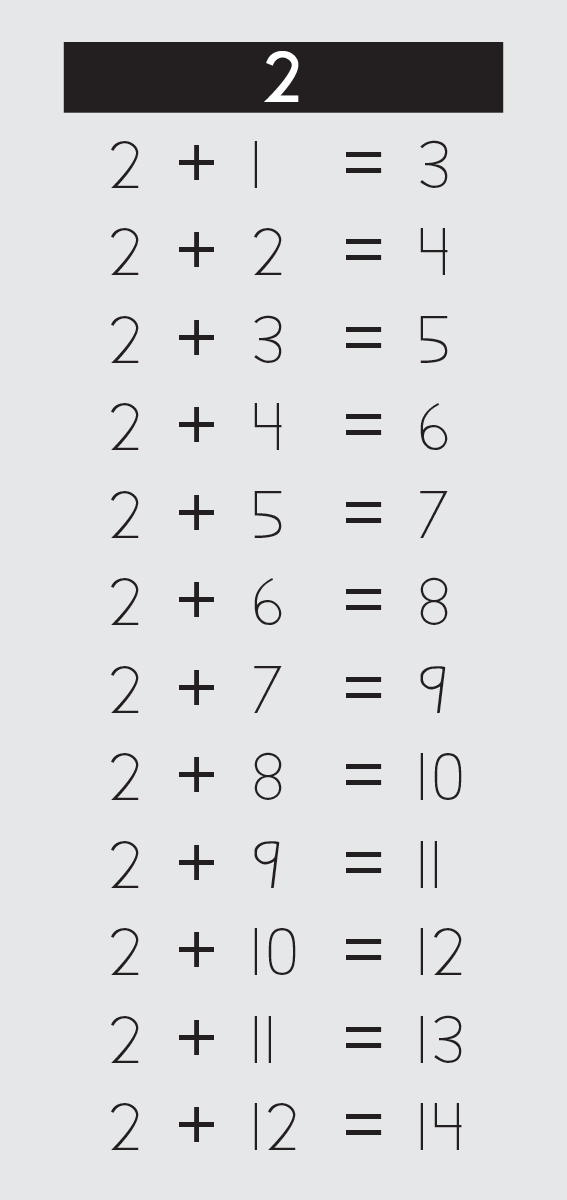 2

$2 + 1 = 3$

$2 + 2 = 4$

$2 + 3 = 5$

$2 + 4 = 6$

$2 + 5 = 7$

$2 + 6 = 8$

$2 + 7 = 9$

$2 + 8 = 10$

$2 + 9 = 11$

$2 + 10 = 12$

$2 + 11 = 13$

$2 + 12 = 14$